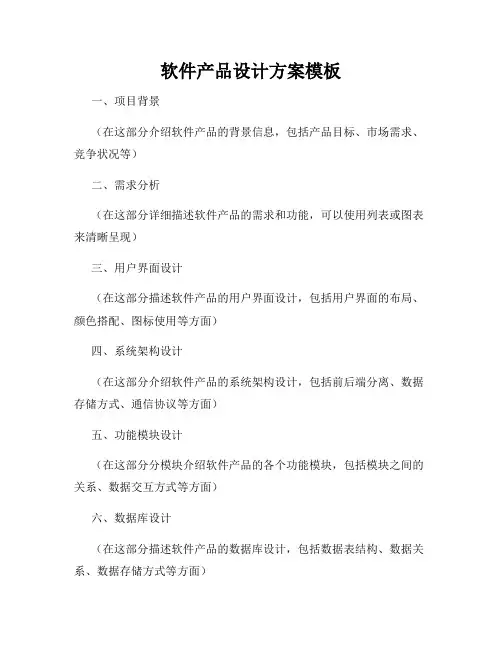 软件产品设计方案模板

一、项目背景

（在这部分介绍软件产品的背景信息，包括产品目标、市场需求、竞争状况等）

二、需求分析

（在这部分详细描述软件产品的需求和功能，可以使用列表或图表来清晰呈现）

三、用户界面设计

（在这部分描述软件产品的用户界面设计，包括用户界面的布局、颜色搭配、图标使用等方面）

四、系统架构设计

（在这部分介绍软件产品的系统架构设计，包括前后端分离、数据存储方式、通信协议等方面）

五、功能模块设计

（在这部分分模块介绍软件产品的各个功能模块，包括模块之间的关系、数据交互方式等方面）

六、数据库设计

（在这部分描述软件产品的数据库设计，包括数据表结构、数据关系、数据存储方式等方面）